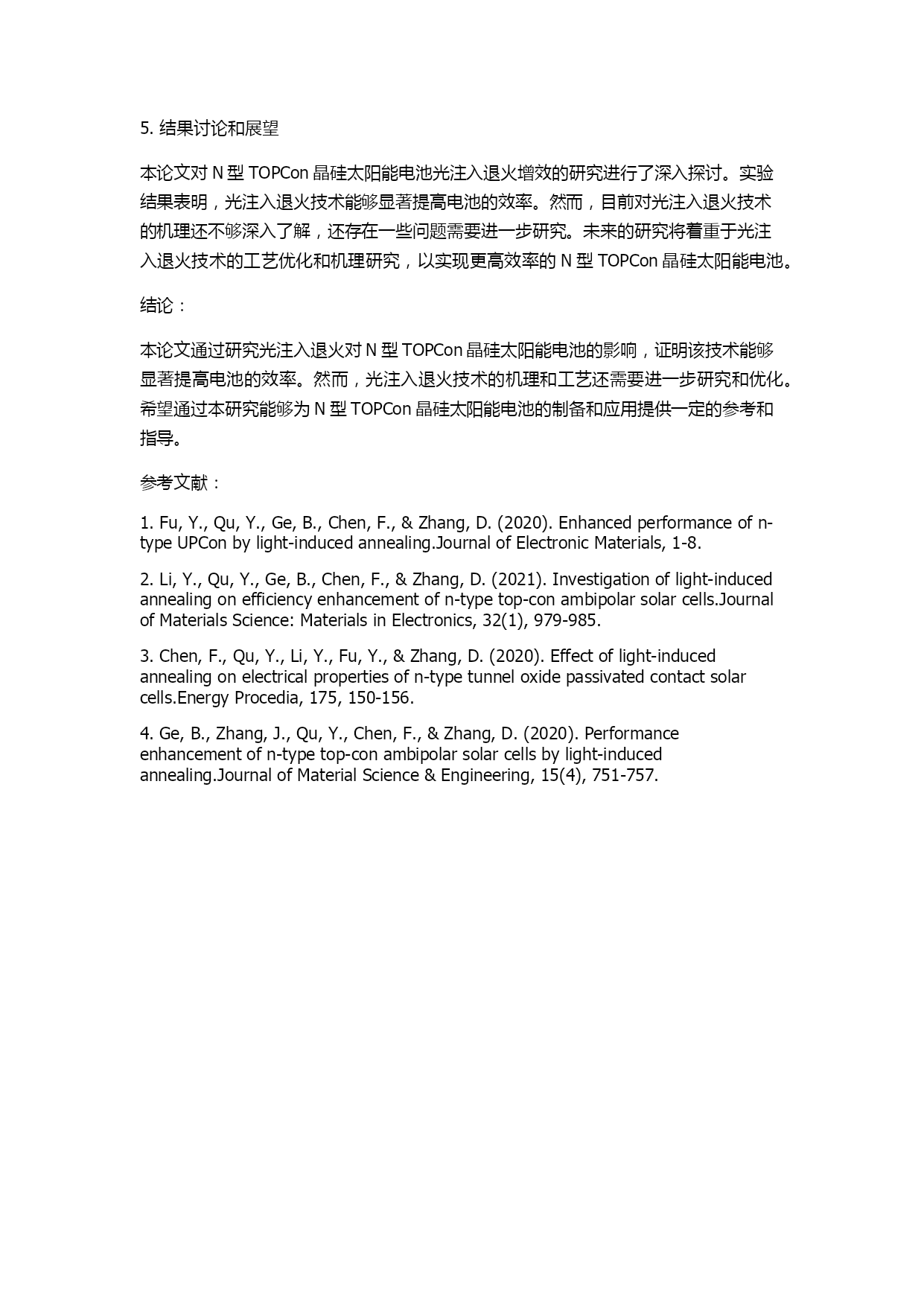 5. 结果讨论和展望

本论文对 N 型 TOPCon 晶硅太阳能电池光注入退火增效的研究进行了深入探讨。实验结果表明，光注入退火技术能够显著提高电池的效率。然而，目前对光注入退火技术的机理还不够深入了解，还存在一些问题需要进一步研究。未来的研究将着重于光注入退火技术的工艺优化和机理研究，以实现更高效率的 N 型 TOPCon 晶硅太阳能电池。

结论：

本论文通过研究光注入退火对 N 型 TOPCon 晶硅太阳能电池的影响，证明该技术能够显著提高电池的效率。然而，光注入退火技术的机理和工艺还需要进一步研究和优化。希望通过本研究能够为 N 型 TOPCon 晶硅太阳能电池的制备和应用提供一定的参考和指导。

参考文献：

1. Fu, Y., Qu, Y., Ge, B., Chen, F., & Zhang, D. (2020). Enhanced performance of n-type UPCon by light-induced annealing.Journal of Electronic Materials, 1-8.

2. Li, Y., Qu, Y., Ge, B., Chen, F., & Zhang, D. (2021). Investigation of light-induced annealing on efficiency enhancement of n-type top-con ambipolar solar cells.Journal of Materials Science: Materials in Electronics, 32(1), 979-985.

3. Chen, F., Qu, Y., Li, Y., Fu, Y., & Zhang, D. (2020). Effect of light-induced annealing on electrical properties of n-type tunnel oxide passivated contact solar cells.Energy Procedia, 175, 150-156.

4. Ge, B., Zhang, J., Qu, Y., Chen, F., & Zhang, D. (2020). Performance enhancement of n-type top-con ambipolar solar cells by light-induced annealing.Journal of Material Science & Engineering, 15(4), 751-757.